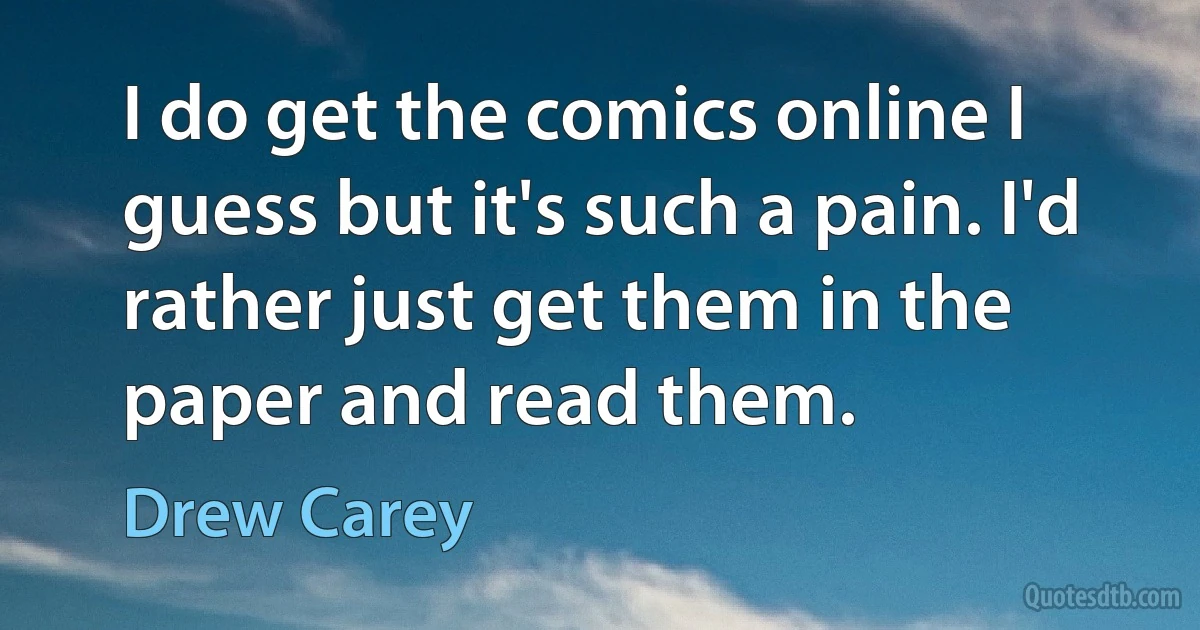 I do get the comics online I guess but it's such a pain. I'd rather just get them in the paper and read them.

Drew Carey

Quotesdtb.com